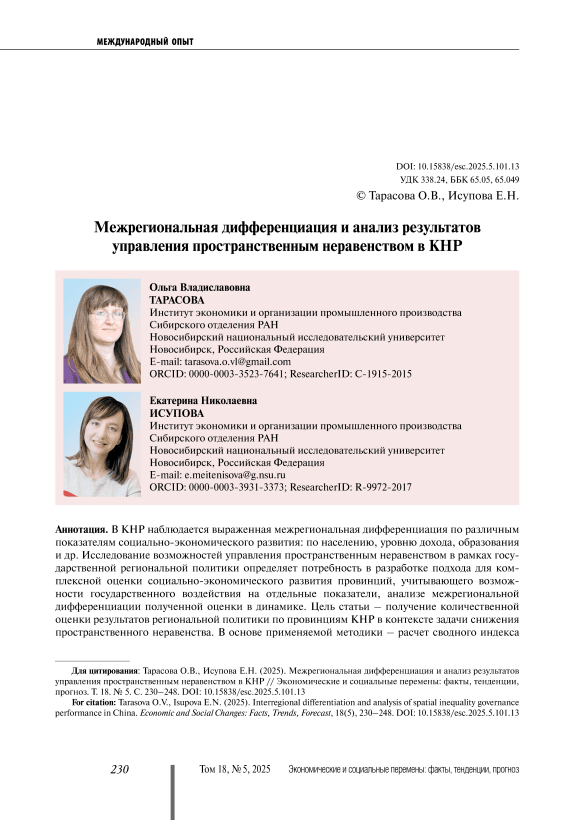 МЕЖДУНАРОДНЫЙ ОПЫТ

DOI: 10.15838/esc.2025.5.101.13
УДК 338.24, ББК 65.05, 65.049
© Тарасова О.В., Исупова Е.Н.

Межрегиональная дифференциация и анализ результатов управления пространственным неравенством в КНР

Ольга Владиславовна
ТАРАСОВА
Институт экономики и организации промышленного производства Сибирского отделения РАН
Новосибирский национальный исследовательский университет
Новосибирск, Российская Федерация
E-mail: tarasova.o.vl@gmail.com
ORCID: 0000-0003-3523-7641; ResearcherID: C-1915-2015

Екатерина Николаевна
ИСУПОВА
Институт экономики и организации промышленного производства Сибирского отделения РАН
Новосибирский национальный исследовательский университет
Новосибирск, Российская Федерация
E-mail: e.meitenisova@g.nsu.ru
ORCID: 0000-0003-3931-3373; ResearcherID: R-9972-2017

Аннотация. В КНР наблюдается выраженная межрегиональная дифференциация по различным показателям социально-экономического развития: по населению, уровню дохода, образования и др. Исследование возможностей управления пространственным неравенством в рамках государственной региональной политики определяет потребность в разработке подхода для комплексной оценки социально-экономического развития провинций, учитывающего возможности государственного воздействия на отдельные показатели, анализе межрегиональной дифференциации полученной оценки в динамике. Цель статьи – получение количественной оценки результатов региональной политики по провинциям КНР в контексте задачи снижения пространственного неравенства. В основе применяемой методики – расчет сводного индекса

Для цитирования: Тарасова О.В., Исупова Е.Н. (2025). Межрегиональная дифференциация и анализ результатов управления пространственным неравенством в КНР // Экономические и социальные перемены: факты, тенденции, прогноз. Т. 18. № 5. С. 230–248. DOI: 10.15838/esc.2025.5.101.13

For citation: Tarasova O.V., Isupova E.N. (2025). Interregional differentiation and analysis of spatial inequality governance performance in China. Economic and Social Changes: Facts, Trends, Forecast, 18(5), 230–248. DOI: 10.15838/esc.2025.5.101.13

230

Том 18, № 5, 2025 Экономические и социальные перемены: факты, тенденции, прогноз